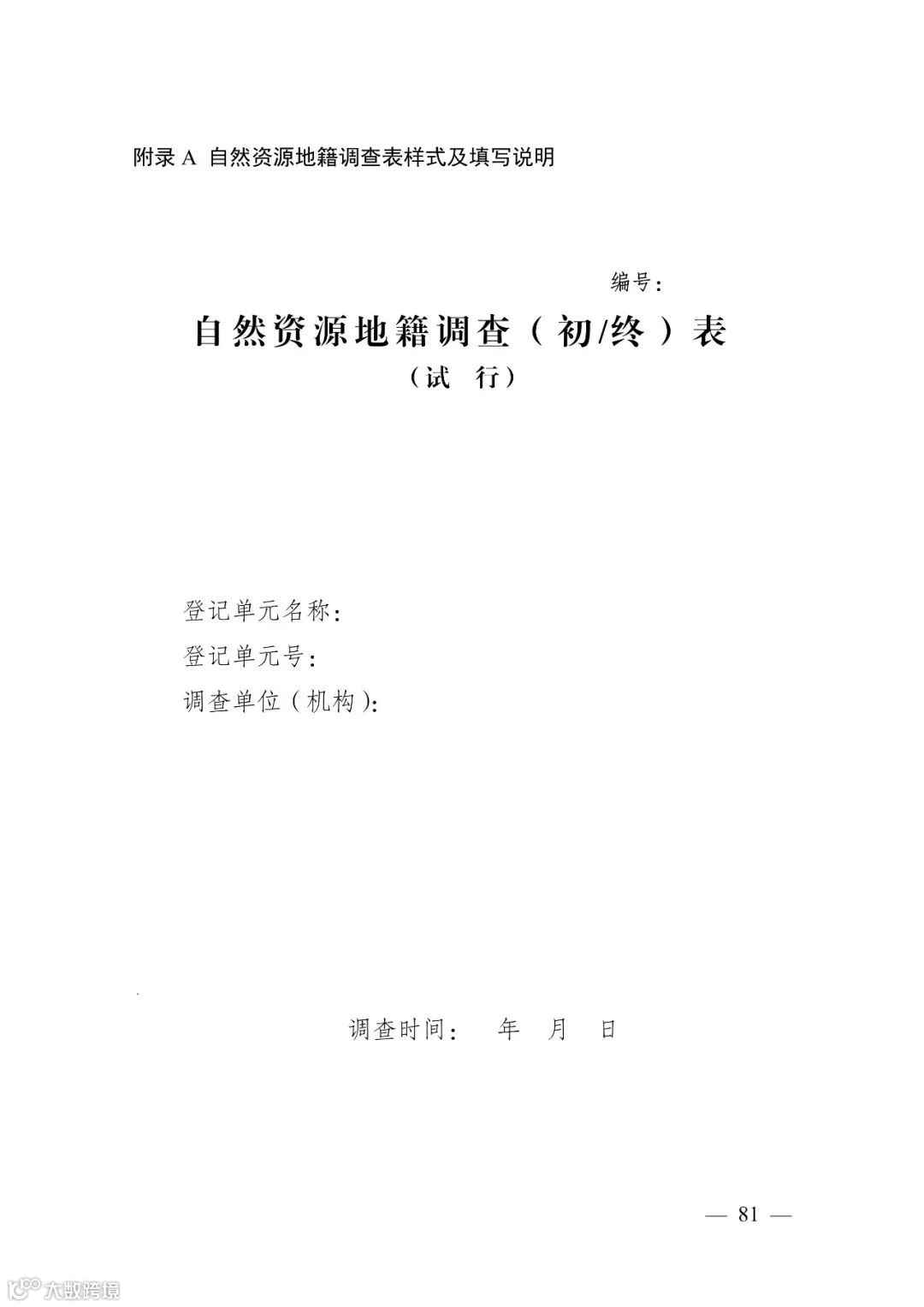 附录A 自然资源地籍调查表样式及填写说明

编号：

自然资源地籍调查（初/终）表

（试 行）

登记单元名称：

登记单元号：

调查单位（机构）：

调查时间： 年 月 日

— 81 —

大数跨境